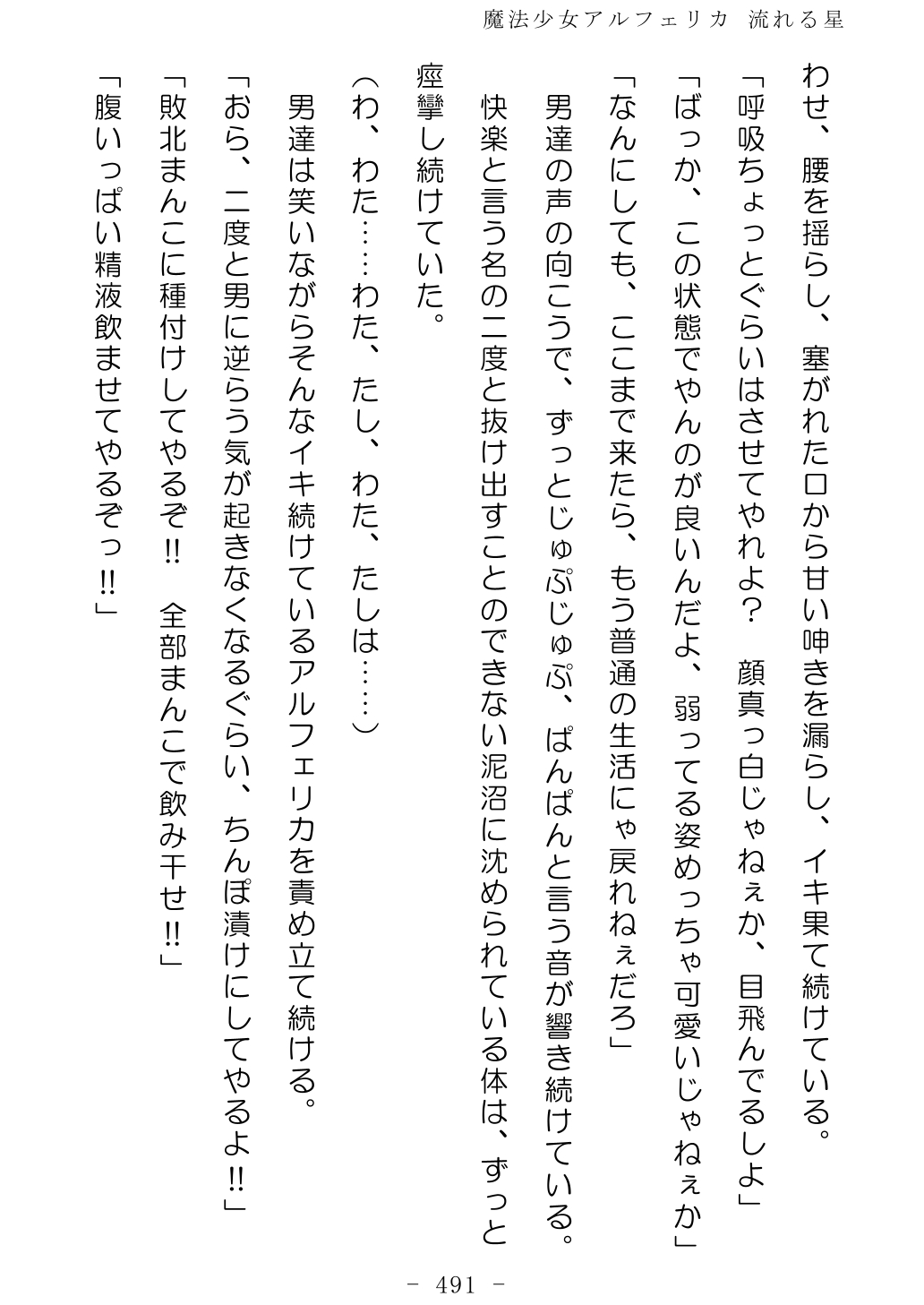 魔法少女アルフェリカ　流れる星

わせ、腰を揺らし、塞がれた口から甘い呻きを漏らし、イキ果て続けている。

「呼吸ちょっとぐらいはさせてやれよ？　顔真っ白じゃねぇか、目飛んでるしよ」

「ばっか、この状態でやんのが良いんだよ、弱ってる姿めっちゃ可愛いじゃねぇか」

「なんにしても、ここまで来たら、もう普通の生活にゃ戻れねぇだろ」

男達の声の向こうで、ずっとじゅぷじゅぷ、ぱんぱんと言う音が響き続けている。

快楽と言う名の二度と抜け出すことのできない泥沼に沈められている体は、ずっと痙攣し続けていた。

（わ、わた……わた、たし、わた、たしは……）

男達は笑いながらそんなイキ続けているアルフェリカを責め立て続ける。

「おら、二度と男に逆らう気が起きなくなるぐらい、ちんぽ漬けにしてやるよ!!」

「敗北まんこに種付けしてやるぞ!!　全部まんこで飲み干せ!!」

「腹いっぱい精液飲ませてやるぞっ!!」

－ 491 －